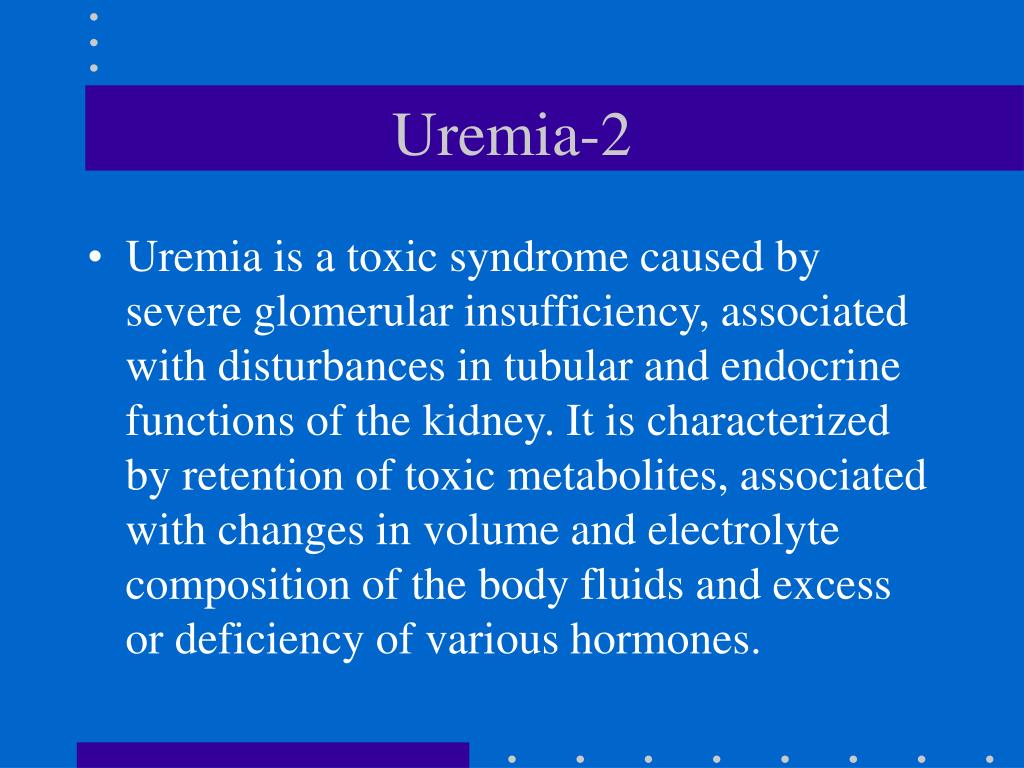 Uremia-2

• Uremia is a toxic syndrome caused by severe glomerular insufficiency, associated with disturbances in tubular and endocrine functions of the kidney. It is characterized by retention of toxic metabolites, associated with changes in volume and electrolyte composition of the body fluids and excess or deficiency of various hormones.